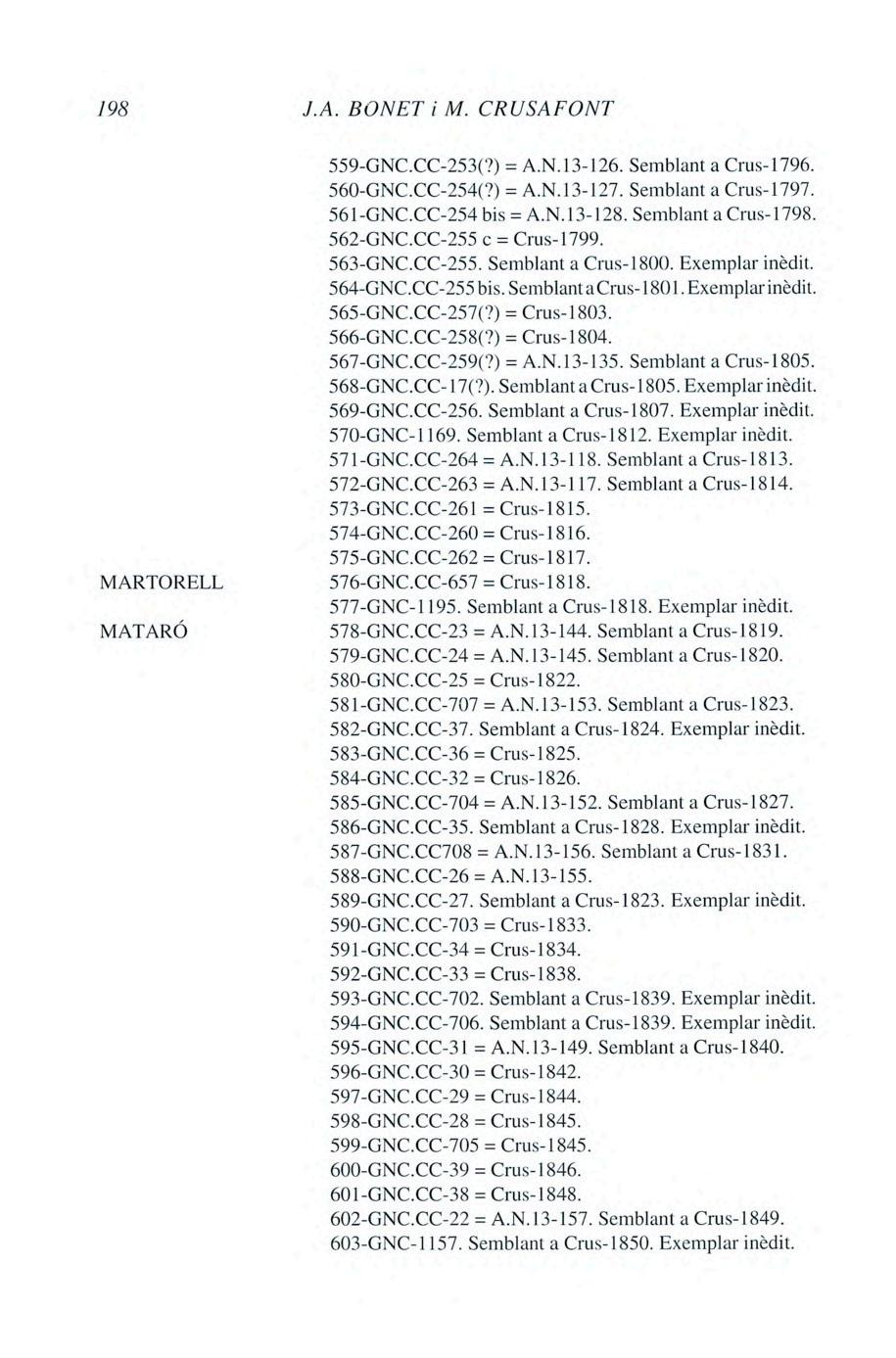 198 J.A. BONET i M. CRUSAFONT

559-GNC.CC-253(?) = A.N.13-126. Semblant a Crus-1796.
560-GNC.CC-254(?) = A.N.13-127. Semblant a Crus-1797.
561-GNC.CC-254 bis = A.N.13-128. Semblant a Crus-1798.
562-GNC.CC-255 c = Crus-1799.
563-GNC.CC-255. Semblant a Crus-1800. Exemplar inèdit.
564-GNC.CC-255 bis. Semblant a Crus-1801. Exemplar inèdit.
565-GNC.CC-257(?) = Crus-1803.
566-GNC.CC-258(?) = Crus-1804.
567-GNC.CC-259(?) = A.N.13-135. Semblant a Crus-1805.
568-GNC.CC-17(?). Semblant a Crus-1805. Exemplar inèdit.
569-GNC.CC-256. Semblant a Crus-1807. Exemplar inèdit.
570-GNC-1169. Semblant a Crus-1812. Exemplar inèdit.
571-GNC.CC-264 = A.N.13-118. Semblant a Crus-1813.
572-GNC.CC-263 = A.N.13-117. Semblant a Crus-1814.
573-GNC.CC-261 = Crus-1815.
574-GNC.CC-260 = Crus-1816.
575-GNC.CC-262 = Crus-1817.
MARTORELL
576-GNC.CC-657 = Crus-1818.
577-GNC-1195. Semblant a Crus-1818. Exemplar inèdit.
MATARÓ
578-GNC.CC-23 = A.N.13-144. Semblant a Crus-1819.
579-GNC.CC-24 = A.N.13-145. Semblant a Crus-1820.
580-GNC.CC-25 = Crus-1822.
581-GNC.CC-707 = A.N.13-153. Semblant a Crus-1823.
582-GNC.CC-37. Semblant a Crus-1824. Exemplar inèdit.
583-GNC.CC-36 = Crus-1825.
584-GNC.CC-32 = Crus-1826.
585-GNC.CC-704 = A.N.13-152. Semblant a Crus-1827.
586-GNC.CC-35. Semblant a Crus-1828. Exemplar inèdit.
587-GNC.CC708 = A.N.13-156. Semblant a Crus-1831.
588-GNC.CC-26 = A.N.13-155.
589-GNC.CC-27. Semblant a Crus-1823. Exemplar inèdit.
590-GNC.CC-703 = Crus-1833.
591-GNC.CC-34 = Crus-1834.
592-GNC.CC-33 = Crus-1838.
593-GNC.CC-702. Semblant a Crus-1839. Exemplar inèdit.
594-GNC.CC-706. Semblant a Crus-1839. Exemplar inèdit.
595-GNC.CC-31 = A.N.13-149. Semblant a Crus-1840.
596-GNC.CC-30 = Crus-1842.
597-GNC.CC-29 = Crus-1844.
598-GNC.CC-28 = Crus-1845.
599-GNC.CC-705 = Crus-1845.
600-GNC.CC-39 = Crus-1846.
601-GNC.CC-38 = Crus-1848.
602-GNC.CC-22 = A.N.13-157. Semblant a Crus-1849.
603-GNC-1157. Semblant a Crus-1850. Exemplar inèdit.